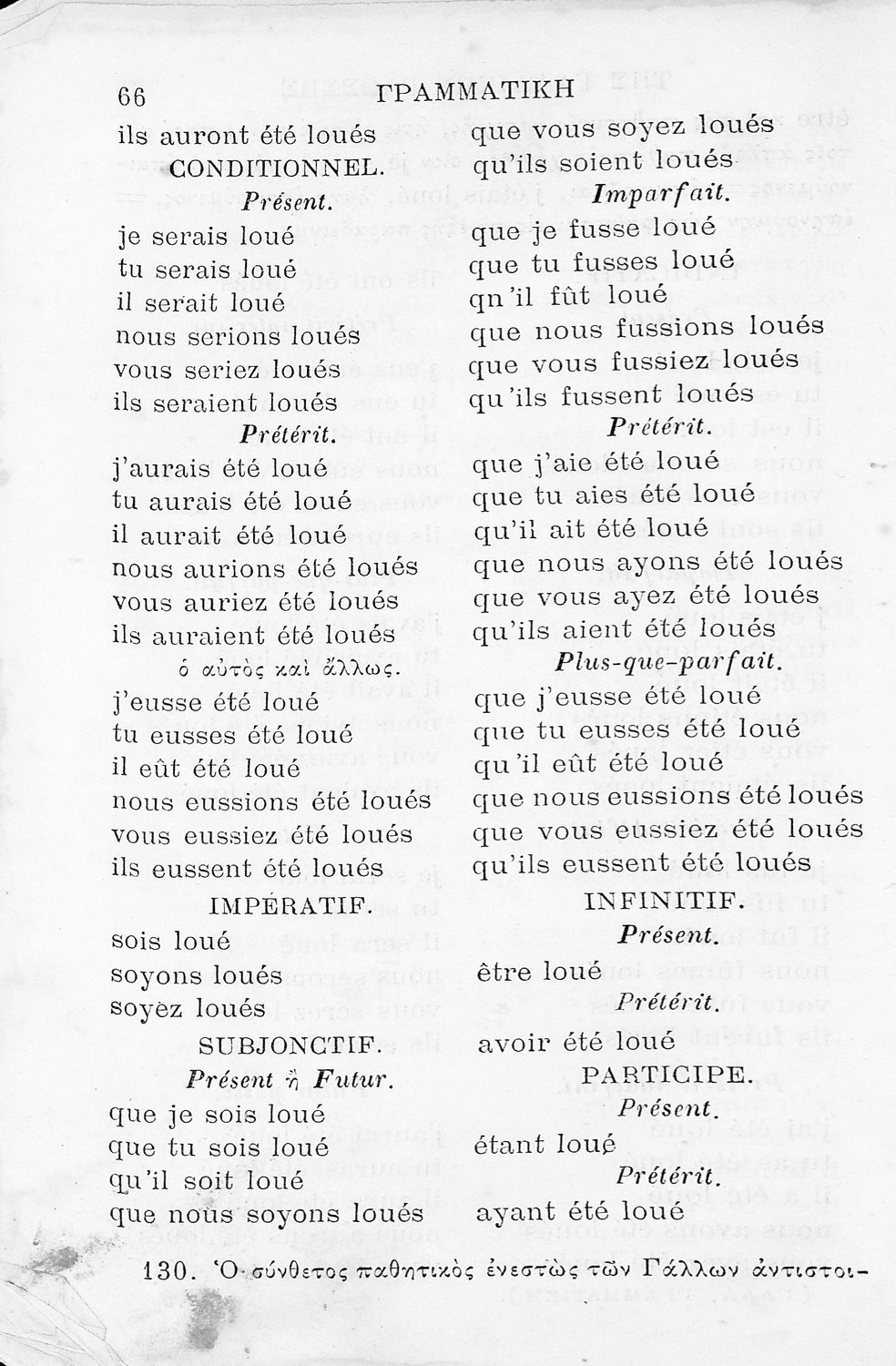 66 ΓΡΑΜΜΑΤΙΚΗ

ils auront été loués

CONDITIONNEL.

Présent.

je serais loué
tu serais loué
il serait loué
nous serions loués
vous seriez loués
ils seraient loués

Prétérit.

j'aurais été loué
tu aurais été loué
il aurait été loué
nous aurions été loués
vous auriez été loués
ils auraient été loués

ὁ αὐτὸς καὶ ἄλλως.

j'eusse été loué
tu eusses été loué
il eût été loué
nous eussions été loués
vous eussiez été loués
ils eussent été loués

IMPÉRATIF.

sois loué
soyons loués
soyez loués

SUBJONCTIF.

Présent ἢ Futur.

que je sois loué
que tu sois loué
qu'il soit loué
que nous soyons loués

que vous soyez loués
qu'ils soient loués

Imparfait.

que je fusse loué
que tu fusses loué
qn'il fût loué
que nous fussions loués
que vous fussiez loués
qu'ils fussent loués

Prétérit.

que j'aie été loué
que tu aies été loué
qu'il ait été loué
que nous ayons été loués
que vous ayez été loués
qu'ils aient été loués

Plus-que-parfait.

que j'eusse été loué
que tu eusses été loué
qu'il eût été loué
que nous eussions été loués
que vous eussiez été loués
qu'ils eussent été loués

INFINITIF.

Présent.

être loué

Prétérit.

avoir été loué

PARTICIPE.

Présent.

étant loué

Prétérit.

ayant été loué

130. Ὁ σύνθετος παθητικὸς ἐνεστὼς τῶν Γάλλων ἀντιστοι-